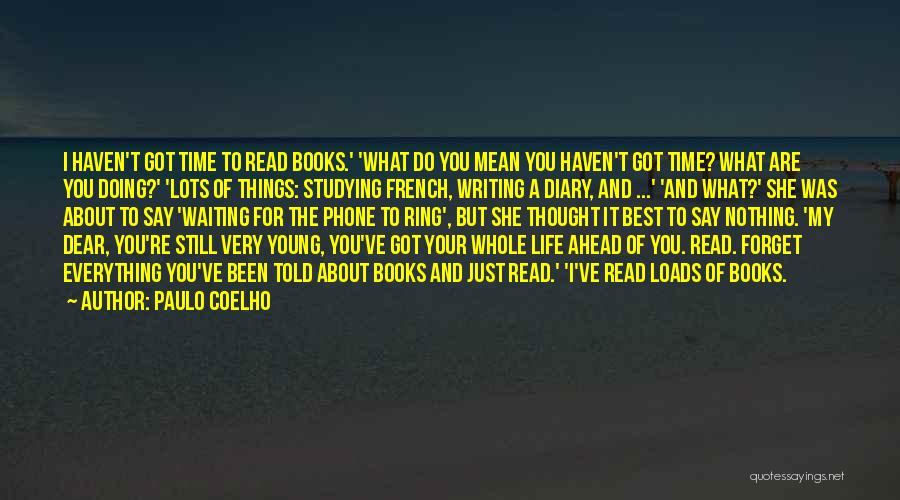 I HAVEN'T GOT TIME TO READ BOOKS.' 'WHAT DO YOU MEAN YOU HAVEN'T GOT TIME? WHAT ARE YOU DOING?' 'LOTS OF THINGS: STUDYING FRENCH, WRITING A DIARY, AND ...' 'AND WHAT?' SHE WAS ABOUT TO SAY 'WAITING FOR THE PHONE TO RING', BUT SHE THOUGHT IT BEST TO SAY NOTHING. 'MY DEAR, YOU'RE STILL VERY YOUNG, YOU'VE GOT YOUR WHOLE LIFE AHEAD OF YOU. READ. FORGET EVERYTHING YOU'VE BEEN TOLD ABOUT BOOKS AND JUST READ.' 'I'VE READ LOADS OF BOOKS.

— AUTHOR: PAULO COELHO

quotessayings.net